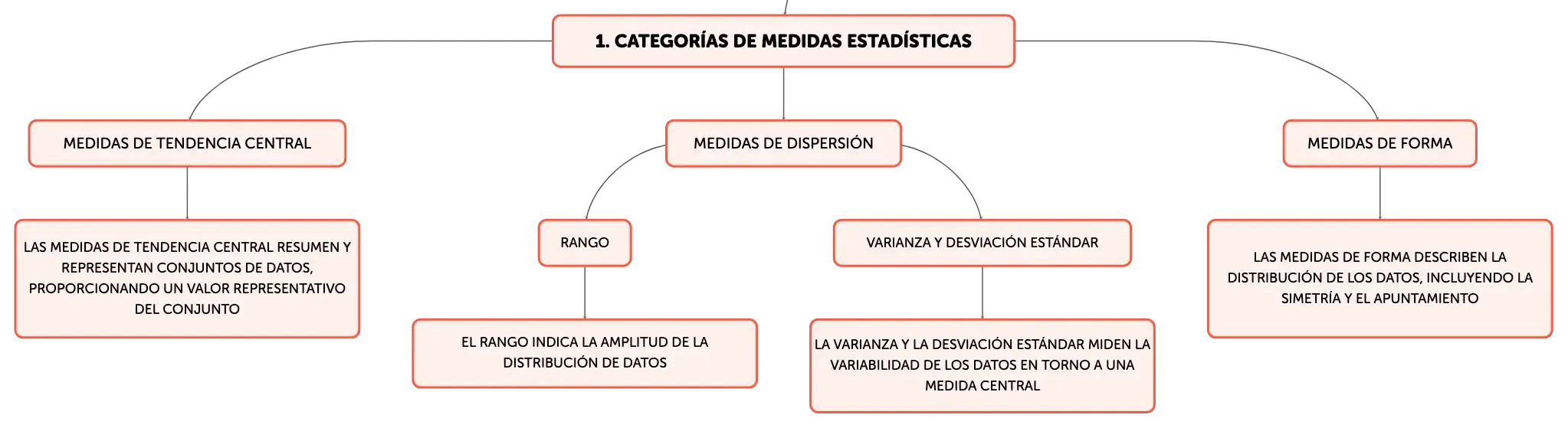 1. CATEGORÍAS DE MEDIDAS ESTADÍSTICAS

MEDIDAS DE TENDENCIA CENTRAL

LAS MEDIDAS DE TENDENCIA CENTRAL RESUMEN Y REPRESENTAN CONJUNTOS DE DATOS, PROPORCIONANDO UN VALOR REPRESENTATIVO DEL CONJUNTO

MEDIDAS DE DISPERSIÓN

RANGO

EL RANGO INDICA LA AMPLITUD DE LA DISTRIBUCIÓN DE DATOS

VARIANZA Y DESVIACIÓN ESTÁNDAR

LA VARIANZA Y LA DESVIACIÓN ESTÁNDAR MIDEN LA VARIABILIDAD DE LOS DATOS EN TORNO A UNA MEDIDA CENTRAL

MEDIDAS DE FORMA

LAS MEDIDAS DE FORMA DESCRIBEN LA DISTRIBUCIÓN DE LOS DATOS, INCLUYENDO LA SIMETRÍA Y EL APUNTAMIENTO